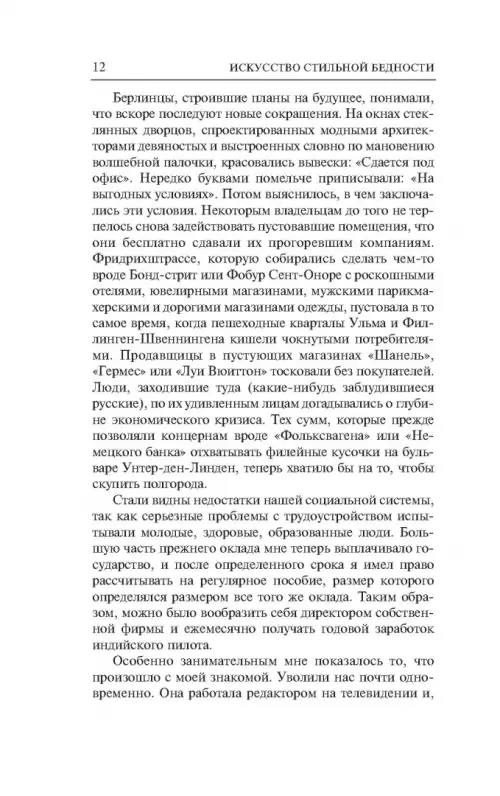 12 ИСКУССТВО СТИЛЬНОЙ БЕДНОСТИ

Берлинцы, строившие планы на будущее, понимали, что вскоре последуют новые сокращения. На окнах стеклянных дворцов, спроектированных модными архитекторами девяностых и выстроенных словно по мановению волшебной палочки, красовались вывески: «Сдается под офис». Нередко буквами помельче приписывали: «На выгодных условиях». Потом выяснилось, в чем заключались эти условия. Некоторым владельцам до того не терпелось снова задействовать пустовавшие помещения, что они бесплатно сдавали их прогоревшим компаниям. Фридрихштрассе, которую собирались сделать чем-то вроде Бонд-стрит или Фобур Сент-Оноре с роскошными отелями, ювелирными магазинами, мужскими парикмахерскими и дорогими магазинами одежды, пустовала в то самое время, когда пешеходные кварталы Ульма и Филлинген-Швеннингена кишели чокнутыми потребителями. Продавщицы в пустующих магазинах «Шанель», «Гермес» или «Луи Вюиттон» тосковали без покупателей. Люди, заходившие туда (какие-нибудь заблудившиеся русские), по их удивленным лицам догадывались о глубине экономического кризиса. Тех сумм, которые прежде позволяли концернам вроде «Фольксвагена» или «Немецкого банка» отхватывать филейные кусочки на бульваре Унтер-ден-Линден, теперь хватило бы на то, чтобы скупить полгорода.

Стали видны недостатки нашей социальной системы, так как серьезные проблемы с трудоустройством испытывали молодые, здоровые, образованные люди. Большую часть прежнего оклада мне теперь выплачивало государство, и после определенного срока я имел право рассчитывать на регулярное пособие, размер которого определялся размером все того же оклада. Таким образом, можно было вообразить себя директором собственной фирмы и ежемесячно получать годовой заработок индийского пилота.

Особенно занимательным мне показалось то, что произошло с моей знакомой. Уволили нас почти одновременно. Она работала редактором на телевидении и,